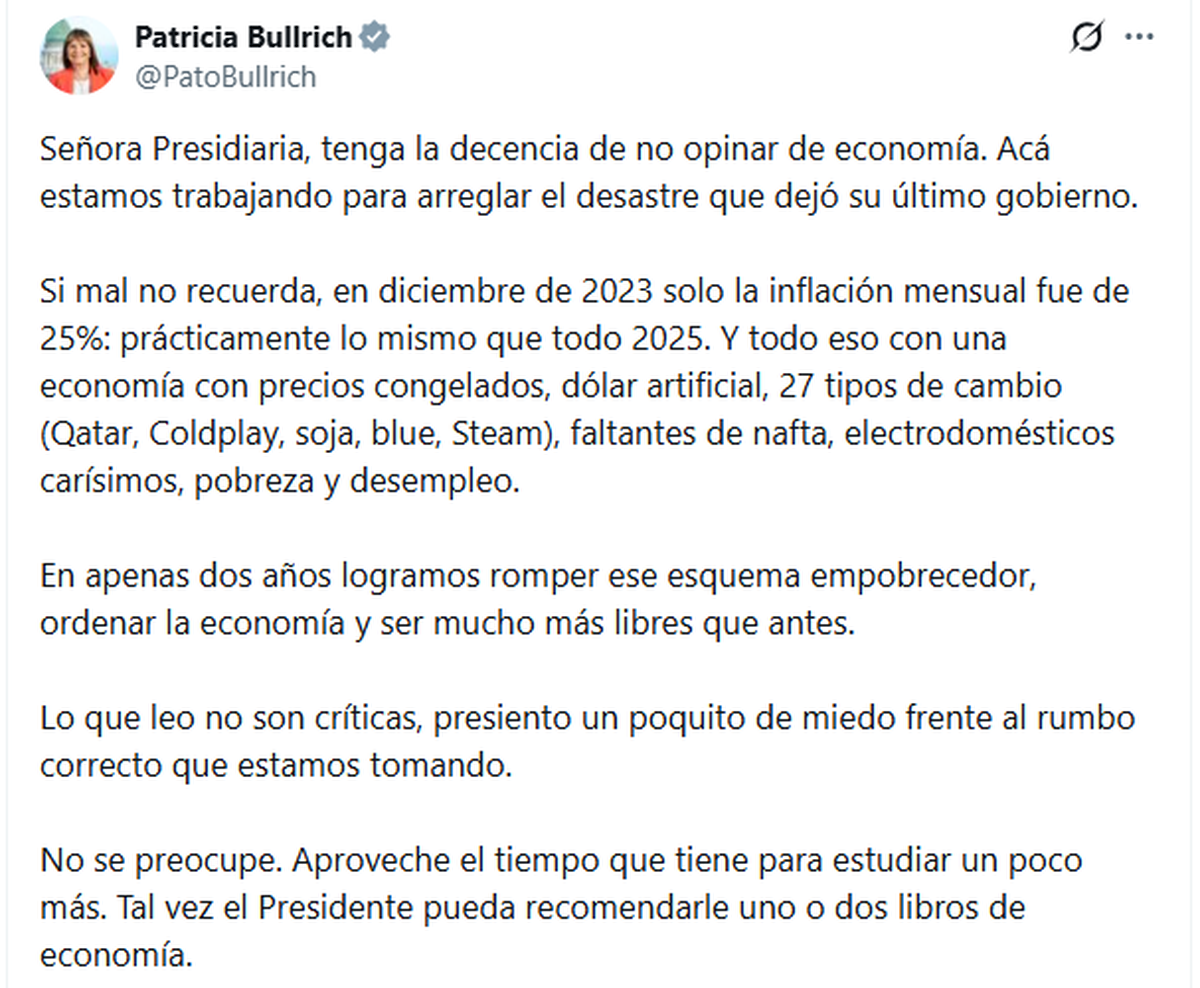 Patricia Bullrich
@PatoBullrich

Señora Presidiaria, tenga la decencia de no opinar de economía. Acá estamos trabajando para arreglar el desastre que dejó su último gobierno.

Si mal no recuerda, en diciembre de 2023 solo la inflación mensual fue de 25%: prácticamente lo mismo que todo 2025. Y todo eso con una economía con precios congelados, dólar artificial, 27 tipos de cambio (Qatar, Coldplay, soja, blue, Steam), faltantes de nafta, electrodomésticos carísimos, pobreza y desempleo.

En apenas dos años logramos romper ese esquema empobrecedor, ordenar la economía y ser mucho más libres que antes.

Lo que leo no son críticas, presiento un poquito de miedo frente al rumbo correcto que estamos tomando.

No se preocupe. Aproveche el tiempo que tiene para estudiar un poco más. Tal vez el Presidente pueda recomendarle uno o dos libros de economía.